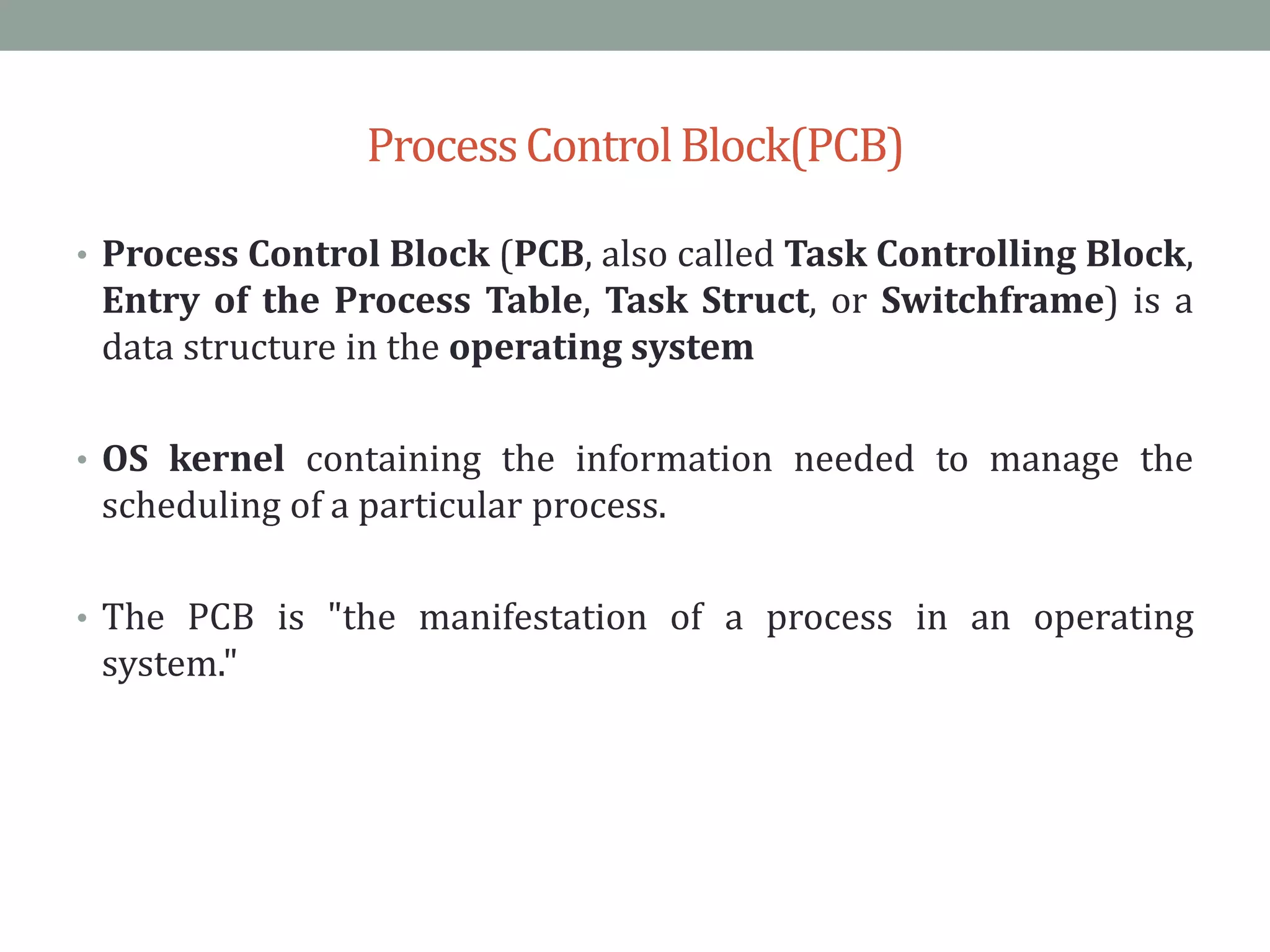 Process Control Block(PCB)

• Process Control Block (PCB, also called Task Controlling Block, Entry of the Process Table, Task Struct, or Switchframe) is a data structure in the operating system

• OS kernel containing the information needed to manage the scheduling of a particular process.

• The PCB is "the manifestation of a process in an operating system."